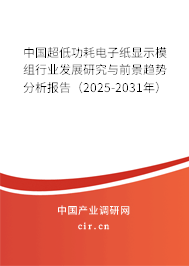 中国超低功耗电子纸显示模组行业发展研究与前景趋势分析报告（2025-2031年）

中国产业调研网
cir.cn